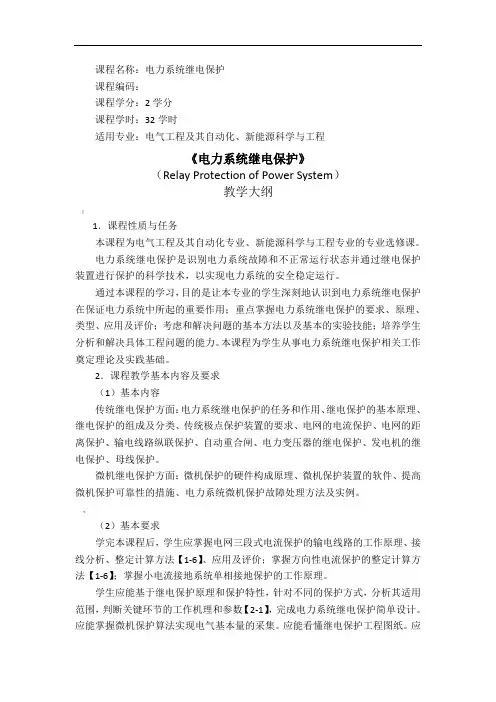 课程名称：电力系统继电保护
课程编码：
课程学分：2 学分
课程学时：32 学时
适用专业：电气工程及其自动化、新能源科学与工程

《电力系统继电保护》
（Relay Protection of Power System）
教学大纲

1. 课程性质与任务
本课程为电气工程及其自动化专业、新能源科学与工程专业的专业选修课。
电力系统继电保护是识别电力系统故障和不正常运行状态并通过继电保护装置进行保护的科学技术，以实现电力系统的安全稳定运行。
通过本课程的学习，目的是让本专业的学生深刻地认识到电力系统继电保护在保证电力系统中所起的重要作用；重点掌握电力系统继电保护的要求、原理、类型、应用及评价；考虑和解决问题的基本方法以及基本的实验技能；培养学生分析和解决具体工程问题的能力。本课程为学生从事电力系统继电保护相关工作奠定理论及实践基础。
2. 课程教学基本内容及要求
（1）基本内容
传统继电保护方面：电力系统继电保护的任务和作用、继电保护的基本原理、继电保护的组成及分类、传统极点保护装置的要求、电网的电流保护、电网的距离保护、输电线路纵联保护、自动重合闸、电力变压器的继电保护、发电机的继电保护、母线保护。
微机继电保护方面：微机保护的硬件构成原理、微机保护装置的软件、提高微机保护可靠性的措施、电力系统微机保护故障处理方法及实例。

（2）基本要求
学完本课程后，学生应掌握电网三段式电流保护的输电线路的工作原理、接线分析、整定计算方法【1-6】、应用及评价；掌握方向性电流保护的整定计算方法【1-6】；掌握小电流接地系统单相接地保护的工作原理。
学生应能基于继电保护原理和保护特性，针对不同的保护方式，分析其适用范围，判断关键环节的工作机理和参数【2-1】，完成电力系统继电保护简单设计。应能掌握微机保护算法实现电气基本量的采集。应能看懂继电保护工程图纸。应